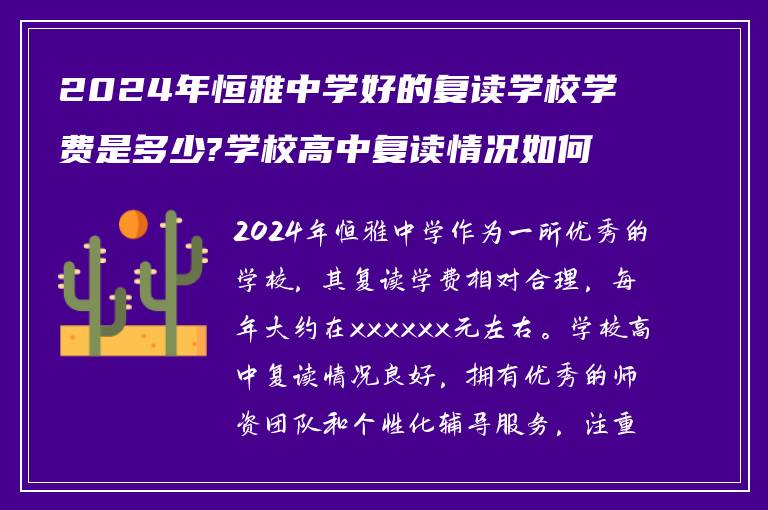 2024年恒雅中学好的复读学校学费是多少?学校高中复读情况如何

2024年恒雅中学作为一所优秀的学校，其复读学费相对合理，每年大约在xxxxxx元左右。学校高中复读情况良好，拥有优秀的师资团队和个性化辅导服务，注重